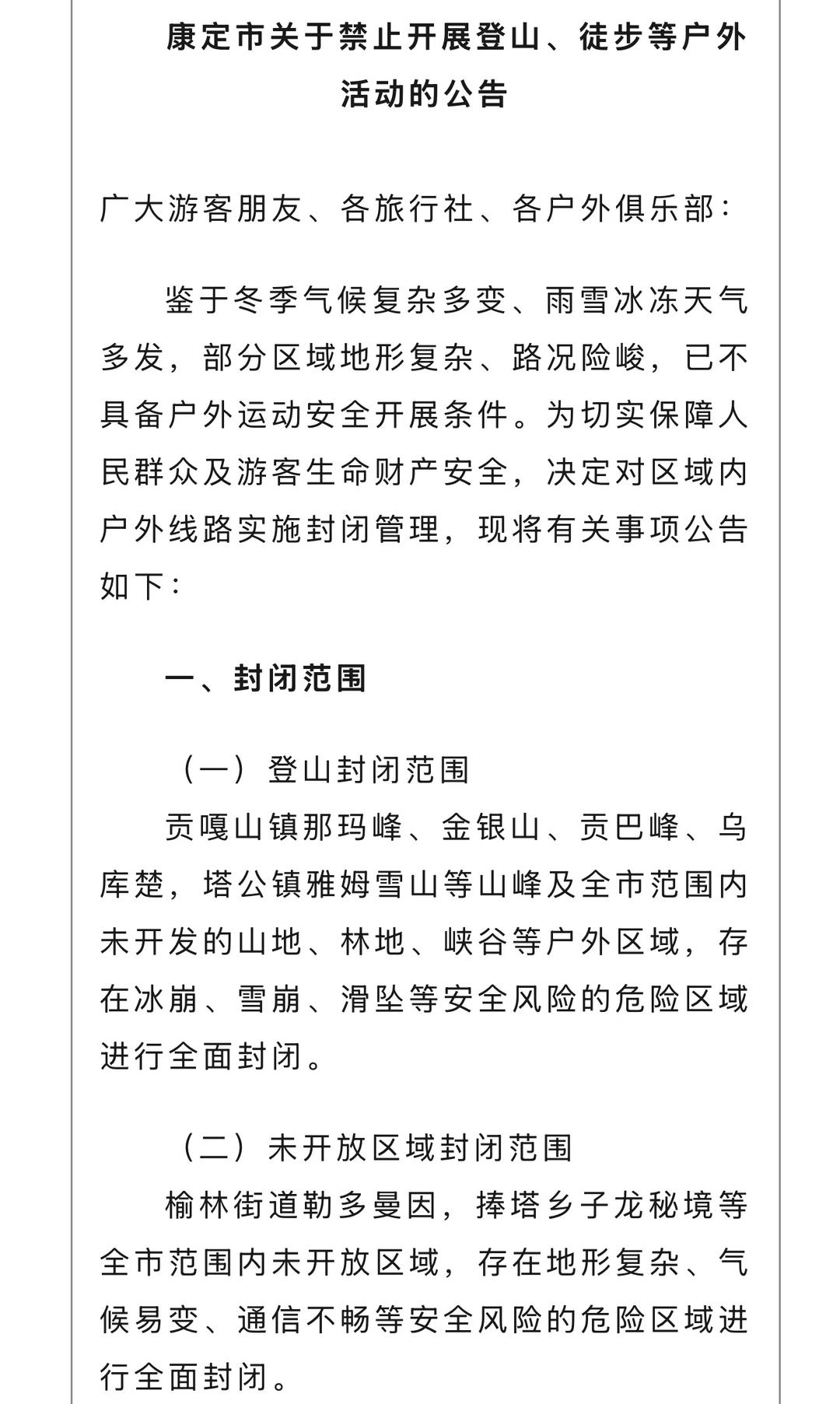 康定市关于禁止开展登山、徒步等户外活动的公告

广大游客朋友、各旅行社、各户外俱乐部：

鉴于冬季气候复杂多变、雨雪冰冻天气多发，部分区域地形复杂、路况险峻，已不具备户外运动安全开展条件。为切实保障人民群众及游客生命财产安全，决定对区域内户外线路实施封闭管理，现将有关事项公告如下：

一、封闭范围

（一）登山封闭范围

贡嘎山镇那玛峰、金银山、贡巴峰、乌库楚，塔公镇雅姆雪山等山峰及全市范围内未开发的山地、林地、峡谷等户外区域，存在冰崩、雪崩、滑坠等安全风险的危险区域进行全面封闭。

（二）未开放区域封闭范围

榆林街道勒多曼因，捧塔乡子龙秘境等全市范围内未开放区域，存在地形复杂、气候易变、通信不畅等安全风险的危险区域进行全面封闭。